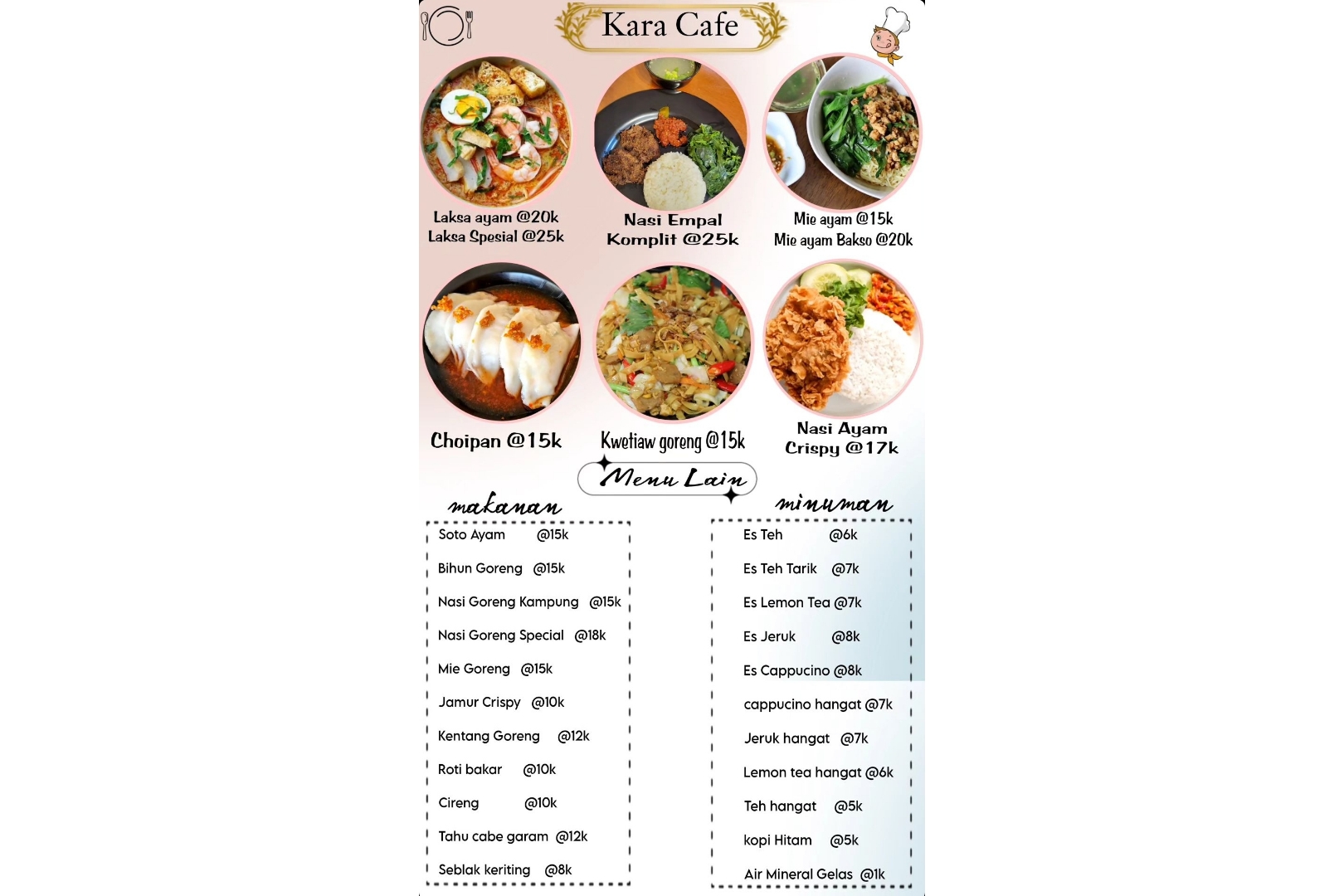 Kara Cafe

Laksa ayam @20k
Laksa Spesial @25k

Nasi Empal
Komplit @25k

Mie ayam @15k
Mie ayam Bakso @20k

Choipan @15k

Kwetiaw goreng @15k

Nasi Ayam
Crispy @17k

Menu Lain

makanan

Soto Ayam @15k
Bihun Goreng @15k
Nasi Goreng Kampung @15k
Nasi Goreng Special @18k
Mie Goreng @15k
Jamur Crispy @10k
Kentang Goreng @12k
Roti bakar @10k
Cireng @10k
Tahu cabe garam @12k
Seblak keriting @8k

minuman

Es Teh @6k
Es Teh Tarik @7k
Es Lemon Tea @7k
Es Jeruk @8k
Es Cappucino @8k
cappucino hangat @7k
Jeruk hangat @7k
Lemon tea hangat @6k
Teh hangat @5k
kopi Hitam @5k
Air Mineral Gelas @1k